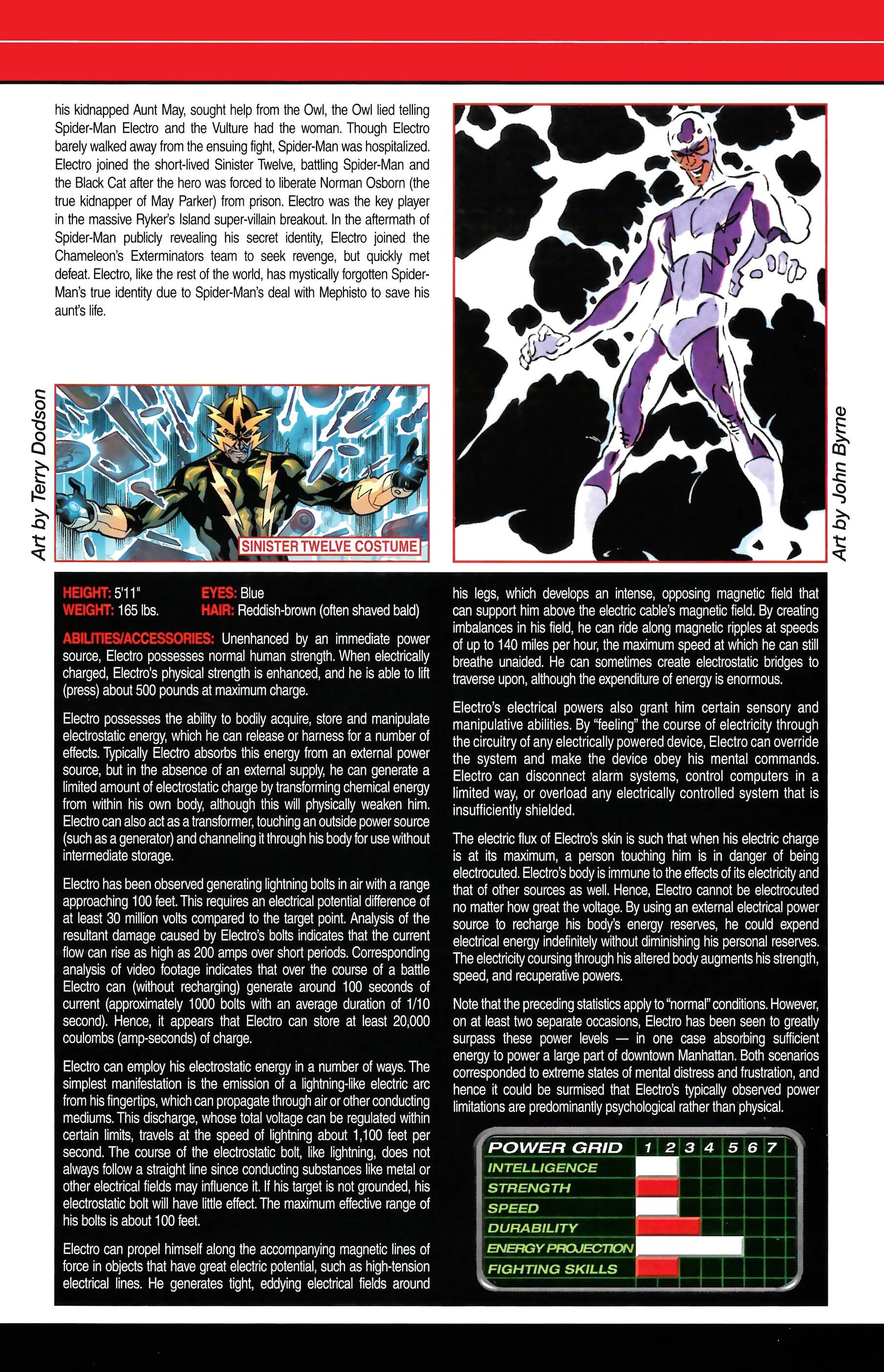 his kidnapped Aunt May, sought help from the Owl, the Owl lied telling Spider-Man Electro and the Vulture had the woman. Though Electro barely walked away from the ensuing fight, Spider-Man was hospitalized. Electro joined the short-lived Sinister Twelve, battling Spider-Man and the Black Cat after the hero was forced to liberate Norman Osborn (the true kidnapper of May Parker) from prison. Electro was the key player in the massive Ryker's Island super-villain breakout. In the aftermath of Spider-Man publicly revealing his secret identity, Electro joined the Chameleon's Exterminators team to seek revenge, but quickly met defeat. Electro, like the rest of the world, has mystically forgotten Spider-Man's true identity due to Spider-Man's deal with Mephisto to save his aunt's life.

Art by Terry Dodson

SINISTER TWELVE COSTUME

Art by John Byrne

HEIGHT: 5'11"
WEIGHT: 165 lbs.
EYES: Blue
HAIR: Reddish-brown (often shaved bald)

ABILITIES/ACCESSORIES: Unenhanced by an immediate power source, Electro possesses normal human strength. When electrically charged, Electro's physical strength is enhanced, and he is able to lift (press) about 500 pounds at maximum charge.

Electro possesses the ability to bodily acquire, store and manipulate electrostatic energy, which he can release or harness for a number of effects. Typically Electro absorbs this energy from an external power source, but in the absence of an external supply, he can generate a limited amount of electrostatic charge by transforming chemical energy from within his own body, although this will physically weaken him. Electro can also act as a transformer, touching an outside power source (such as a generator) and channeling it through his body for use without intermediate storage.

Electro has been observed generating lightning bolts in air with a range approaching 100 feet. This requires an electrical potential difference of at least 30 million volts compared to the target point. Analysis of the resultant damage caused by Electro's bolts indicates that the current flow can rise as high as 200 amps over short periods. Corresponding analysis of video footage indicates that over the course of a battle Electro can (without recharging) generate around 100 seconds of current (approximately 1000 bolts with an average duration of 1/10 second). Hence, it appears that Electro can store at least 20,000 coulombs (amp-seconds) of charge.

Electro can employ his electrostatic energy in a number of ways. The simplest manifestation is the emission of a lightning-like electric arc from his fingertips, which can propagate through air or other conducting mediums. This discharge, whose total voltage can be regulated within certain limits, travels at the speed of lightning about 1,100 feet per second. The course of the electrostatic bolt, like lightning, does not always follow a straight line since conducting substances like metal or other electrical fields may influence it. If his target is not grounded, his electrostatic bolt will have little effect. The maximum effective range of his bolts is about 100 feet.

Electro can propel himself along the accompanying magnetic lines of force in objects that have great electric potential, such as high-tension electrical lines. He generates tight, eddying electrical fields around his legs, which develops an intense, opposing magnetic field that can support him above the electric cable's magnetic field. By creating imbalances in his field, he can ride along magnetic ripples at speeds of up to 140 miles per hour, the maximum speed at which he can still breathe unaided. He can sometimes create electrostatic bridges to traverse upon, although the expenditure of energy is enormous.

Electro's electrical powers also grant him certain sensory and manipulative abilities. By "feeling" the course of electricity through the circuitry of any electrically powered device, Electro can override the system and make the device obey his mental commands. Electro can disconnect alarm systems, control computers in a limited way, or overload any electrically controlled system that is insufficiently shielded.

The electric flux of Electro's skin is such that when his electric charge is at its maximum, a person touching him is in danger of being electrocuted. Electro's body is immune to the effects of its electricity and that of other sources as well. Hence, Electro cannot be electrocuted no matter how great the voltage. By using an external electrical power source to recharge his body's energy reserves, he could expend electrical energy indefinitely without diminishing his personal reserves. The electricity coursing through his altered body augments his strength, speed, and recuperative powers.

Note that the preceding statistics apply to "normal" conditions. However, on at least two separate occasions, Electro has been seen to greatly surpass these power levels — in one case absorbing sufficient energy to power a large part of downtown Manhattan. Both scenarios corresponded to extreme states of mental distress and frustration, and hence it could be surmised that Electro's typically observed power limitations are predominantly psychological rather than physical.

POWER GRID 1 2 3 4 5 6 7
INTELLIGENCE
STRENGTH
SPEED
DURABILITY
ENERGY PROJECTION
FIGHTING SKILLS